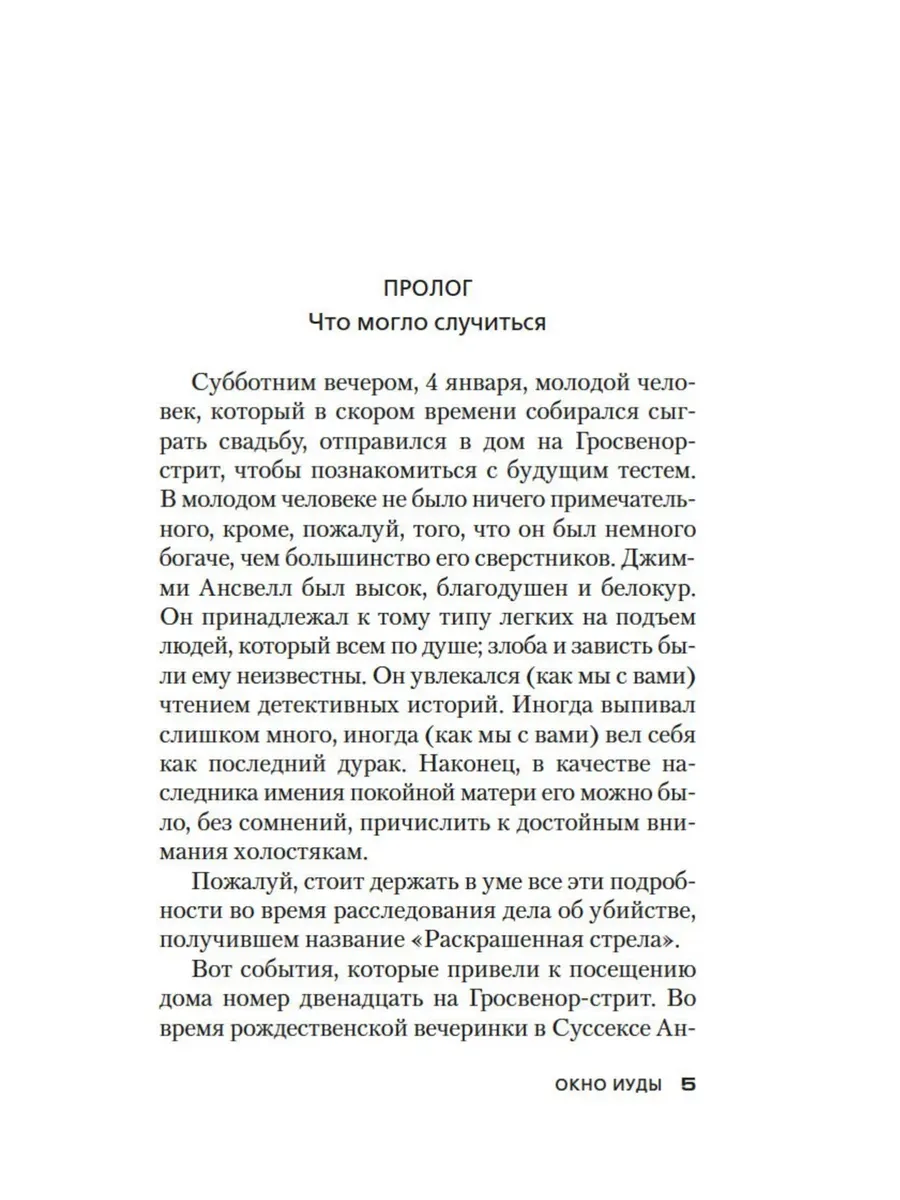 ПРОЛОГ
Что могло случиться

Субботним вечером, 4 января, молодой человек, который в скором времени собирался сыграть свадьбу, отправился в дом на Гросвенор-стрит, чтобы познакомиться с будущим тестем. В молодом человеке не было ничего примечательного, кроме, пожалуй, того, что он был немного богаче, чем большинство его сверстников. Джимми Ансвелл был высок, благодушен и белокур. Он принадлежал к тому типу легких на подъем людей, который всем по душе; злоба и зависть были ему неизвестны. Он увлекался (как мы с вами) чтением детективных историй. Иногда выпивал слишком много, иногда (как мы с вами) вел себя как последний дурак. Наконец, в качестве наследника имения покойной матери его можно было, без сомнений, причислить к достойным внимания холостякам.

Пожалуй, стоит держать в уме все эти подробности во время расследования дела об убийстве, получившем название «Раскрашенная стрела».

Вот события, которые привели к посещению дома номер двенадцать на Гросвенор-стрит. Во время рождественской вечеринки в Суссексе Ан-

ОКНО ИУДЫ 5